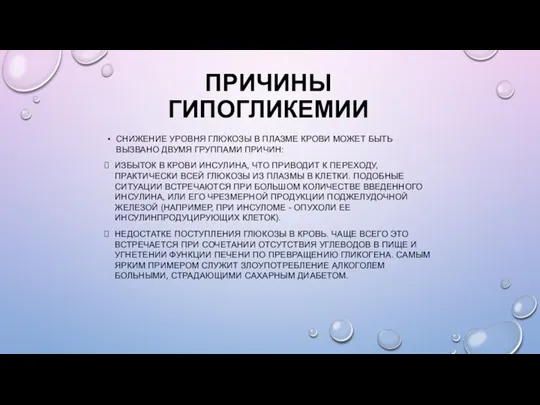 ПРИЧИНЫ ГИПОГЛИКЕМИИ

• СНИЖЕНИЕ УРОВНЯ ГЛЮКОЗЫ В ПЛАЗМЕ КРОВИ МОЖЕТ БЫТЬ ВЫЗВАНО ДВУМЯ ГРУППАМИ ПРИЧИН:

ИЗБЫТОК В КРОВИ ИНСУЛИНА, ЧТО ПРИВОДИТ К ПЕРЕХОДУ, ПРАКТИЧЕСКИ ВСЕЙ ГЛЮКОЗЫ ИЗ ПЛАЗМЫ В КЛЕТКИ. ПОДОБНЫЕ СИТУАЦИИ ВСТРЕЧАЮТСЯ ПРИ БОЛЬШОМ КОЛИЧЕСТВЕ ВВЕДЕННОГО ИНСУЛИНА, ИЛИ ЕГО ЧРЕЗМЕРНОЙ ПРОДУКЦИИ ПОДЖЕЛУДОЧНОЙ ЖЕЛЕЗОЙ (НАПРИМЕР, ПРИ ИНСУЛОМЕ - ОПУХОЛИ ЕЕ ИНСУЛИНПРОДУЦИРУЮЩИХ КЛЕТОК).

НЕДОСТАТКЕ ПОСТУПЛЕНИЯ ГЛЮКОЗЫ В КРОВЬ. ЧАЩЕ ВСЕГО ЭТО ВСТРЕЧАЕТСЯ ПРИ СОЧЕТАНИИ ОТСУТСТВИЯ УГЛЕВОДОВ В ПИЩЕ И УГНЕТЕНИИ ФУНКЦИИ ПЕЧЕНИ ПО ПРЕВРАЩЕНИЮ ГЛИКОГЕНА. САМЫМ ЯРКИМ ПРИМЕРОМ СЛУЖИТ ЗЛОУПОТРЕБЛЕНИЕ АЛКОГОЛЕМ БОЛЬНЫМИ, СТРАДАЮЩИМИ САХАРНЫМ ДИАБЕТОМ.